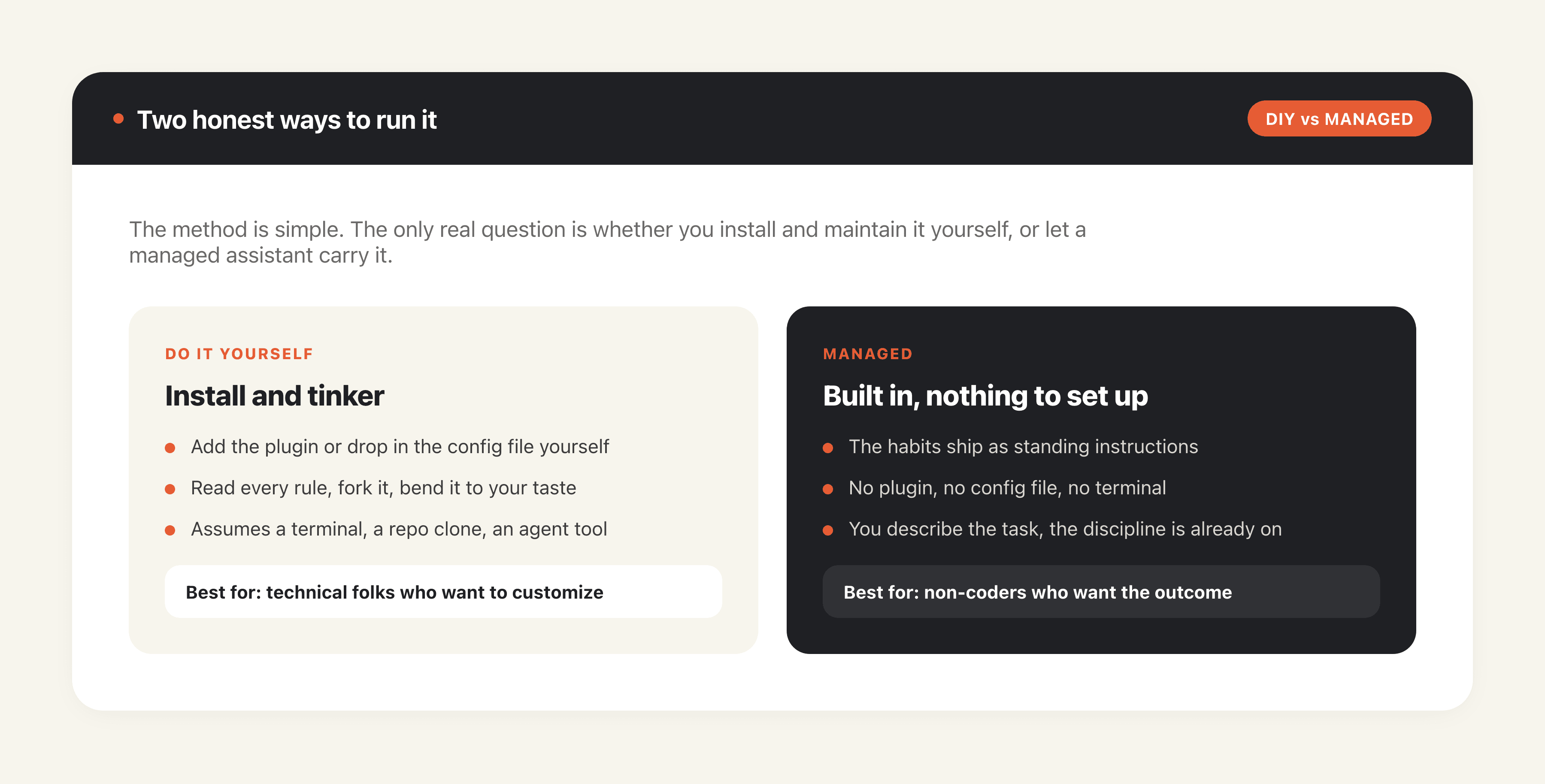 Two honest ways to run it

DIY vs MANAGED

The method is simple. The only real question is whether you install and maintain it yourself, or let a managed assistant carry it.

DO IT YOURSELF

Install and tinker

- Add the plugin or drop in the config file yourself
- Read every rule, fork it, bend it to your taste
- Assumes a terminal, a repo clone, an agent tool

Best for: technical folks who want to customize

MANAGED

Built in, nothing to set up

- The habits ship as standing instructions
- No plugin, no config file, no terminal
- You describe the task, the discipline is already on

Best for: non-coders who want the outcome